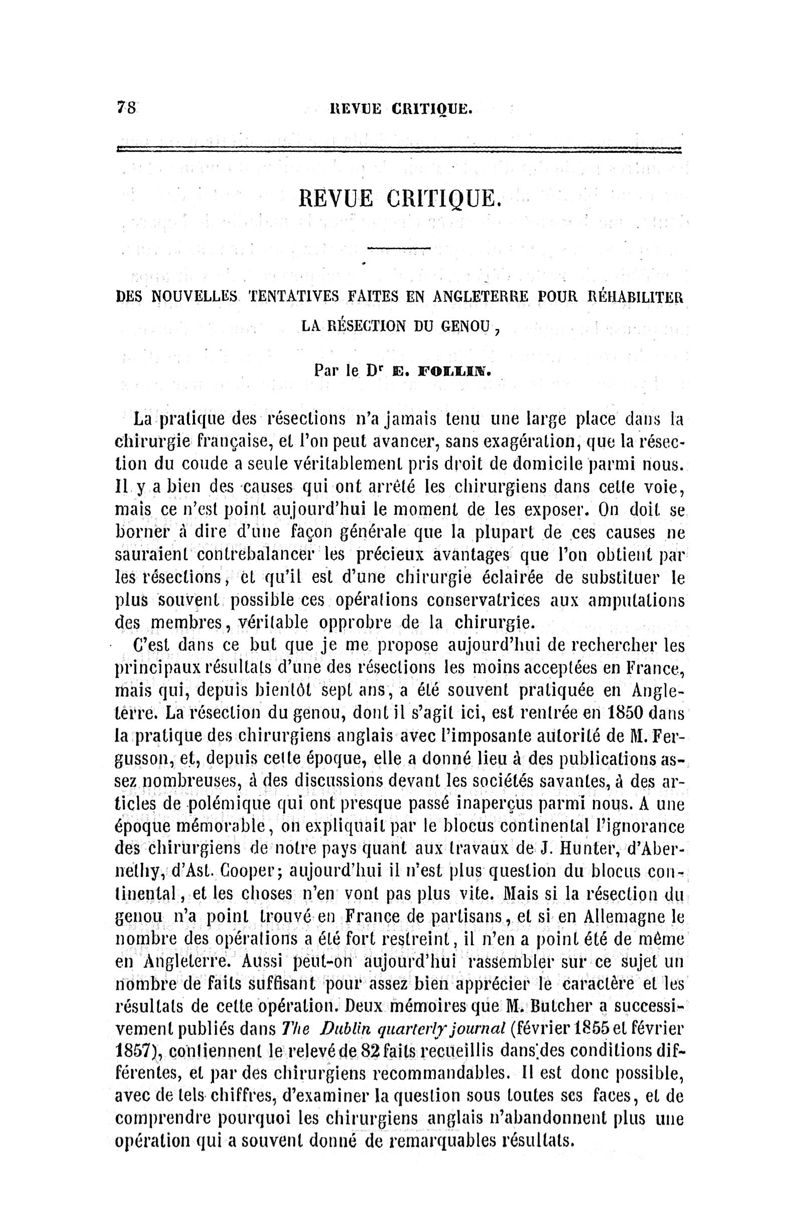 78 REVUE CRITIQUE.

REVUE CRITIQUE.

DES NOUVELLES TENTATIVES FAITES EN ANGLETERRE POUR RÉHABILITER LA RÉSECTION DU GENOU,

Par le Dr E. FOLLIN.

La pratique des résections n'a jamais tenu une large place dans la chirurgie française, et l'on peut avancer, sans exagération, que la résection du coude a seule véritablement pris droit de domicile parmi nous. Il y a bien des causes qui ont arrêté les chirurgiens dans cette voie, mais ce n'est point aujourd'hui le moment de les exposer. On doit se borner à dire d'une façon générale que la plupart de ces causes ne sauraient contrebalancer les précieux avantages que l'on obtient par les résections, et qu'il est d'une chirurgie éclairée de substituer le plus souvent possible ces opérations conservatrices aux amputations des membres, véritable opprobre de la chirurgie.

C'est dans ce but que je me propose aujourd'hui de rechercher les principaux résultats d'une des résections les moins acceptées en France, mais qui, depuis bientôt sept ans, a été souvent pratiquée en Angleterre. La résection du genou, dont il s'agit ici, est rentrée en 1850 dans la pratique des chirurgiens anglais avec l'imposante autorité de M. Fergusson, et, depuis cette époque, elle a donné lieu à des publications assez nombreuses, à des discussions devant les sociétés savantes, à des articles de polémique qui ont presque passé inaperçus parmi nous. A une époque mémorable, on expliquait par le blocus continental l'ignorance des chirurgiens de notre pays quant aux travaux de J. Hunter, d'Abernethy, d'Ast. Cooper; aujourd'hui il n'est plus question du blocus continental, et les choses n'en vont pas plus vite. Mais si la résection du genou n'a point trouvé en France de partisans, et si en Allemagne le nombre des opérations a été fort restreint, il n'en a point été de même en Angleterre. Aussi peut-on aujourd'hui rassembler sur ce sujet un nombre de faits suffisant pour assez bien apprécier le caractère et les résultats de cette opération. Deux mémoires que M. Butcher a successivement publiés dans The Dublin quarterly journal (février 1855 et février 1857), contiennent le relevé de 82 faits recueillis dans des conditions différentes, et par des chirurgiens recommandables. Il est donc possible, avec de tels chiffres, d'examiner la question sous toutes ses faces, et de comprendre pourquoi les chirurgiens anglais n'abandonnent plus une opération qui a souvent donné de remarquables résultats.